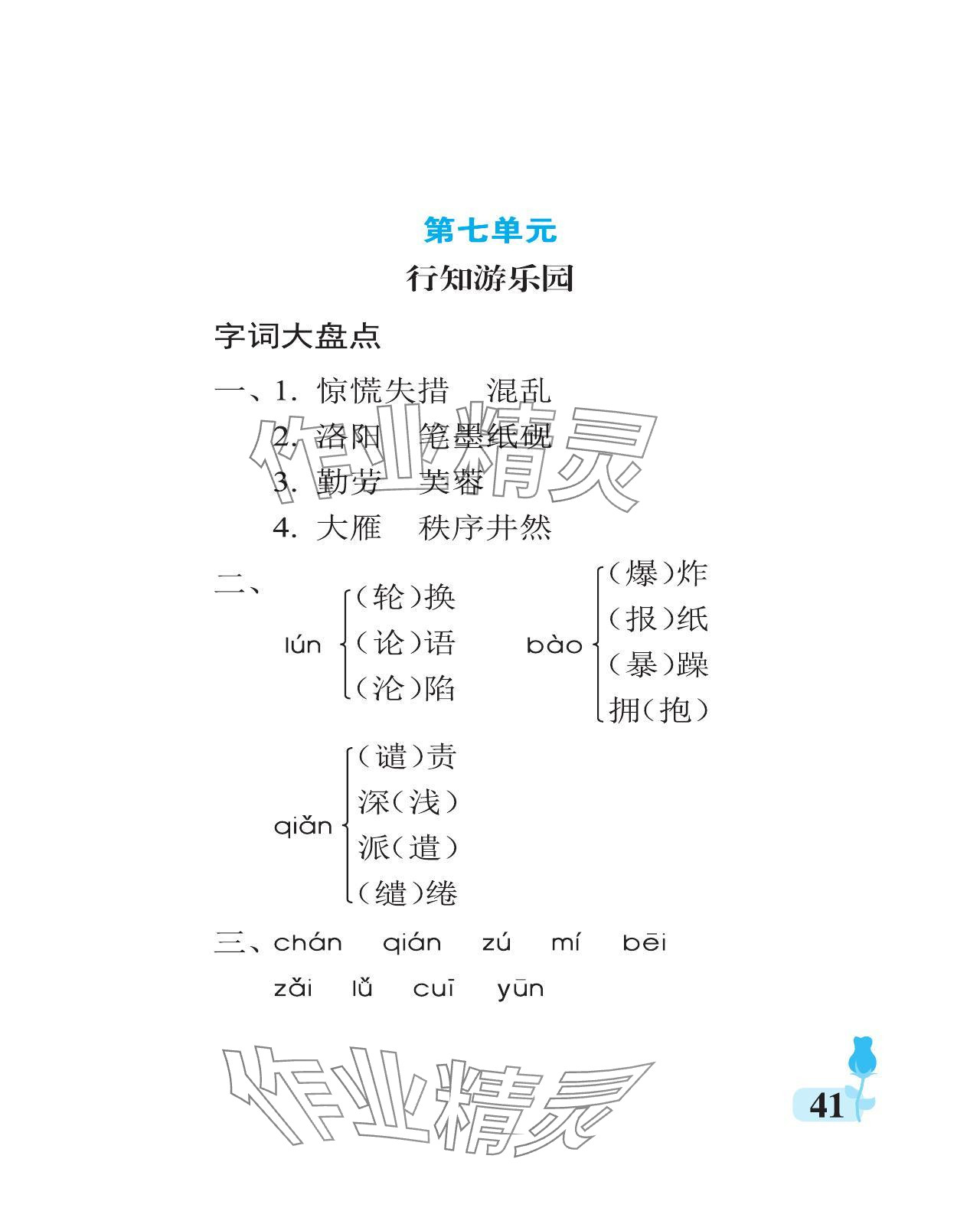 第七单元

行知游乐园

字词大盘点

一、1.惊慌失措 混乱

2.洛阳 笔墨纸砚

3.勤劳 芙蓉

4.大雁 秩序井然

二、

lún
(轮)换
(论)语
(沦)陷

bào
(爆)炸
(报)纸
(暴)躁
拥(抱)

qiǎn
(谴)责
深(浅)
派(遣)
(缱)绻

三、chán qián zú mí bēi

zǎi lǚ cuī yūn

41

作业精灵